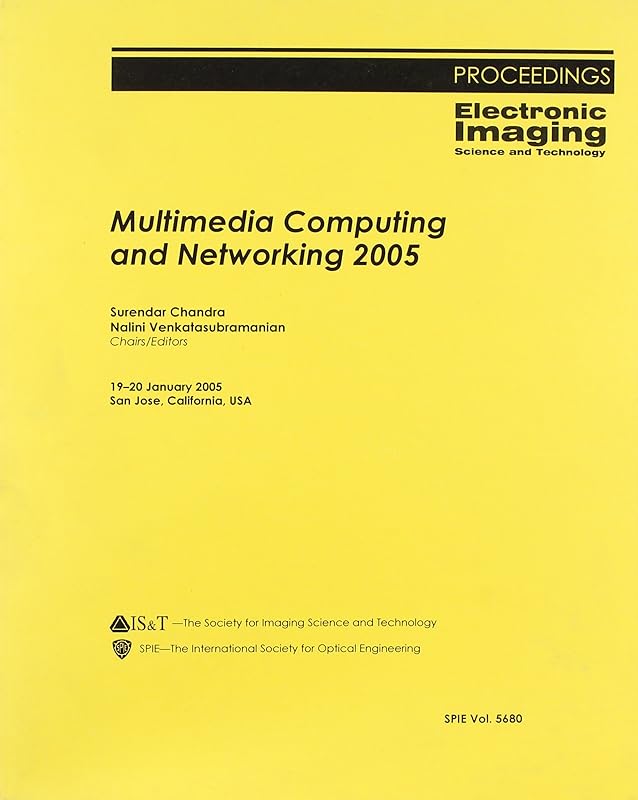 PROCEEDINGS

Electronic Imaging
Science and Technology

Multimedia Computing and Networking 2005

Surendar Chandra
Nalini Venkatasubramanian
Chairs/Editors

19–20 January 2005
San Jose, California, USA

IS&T —The Society for Imaging Science and Technology

SPIE—The International Society for Optical Engineering

SPIE Vol. 5680